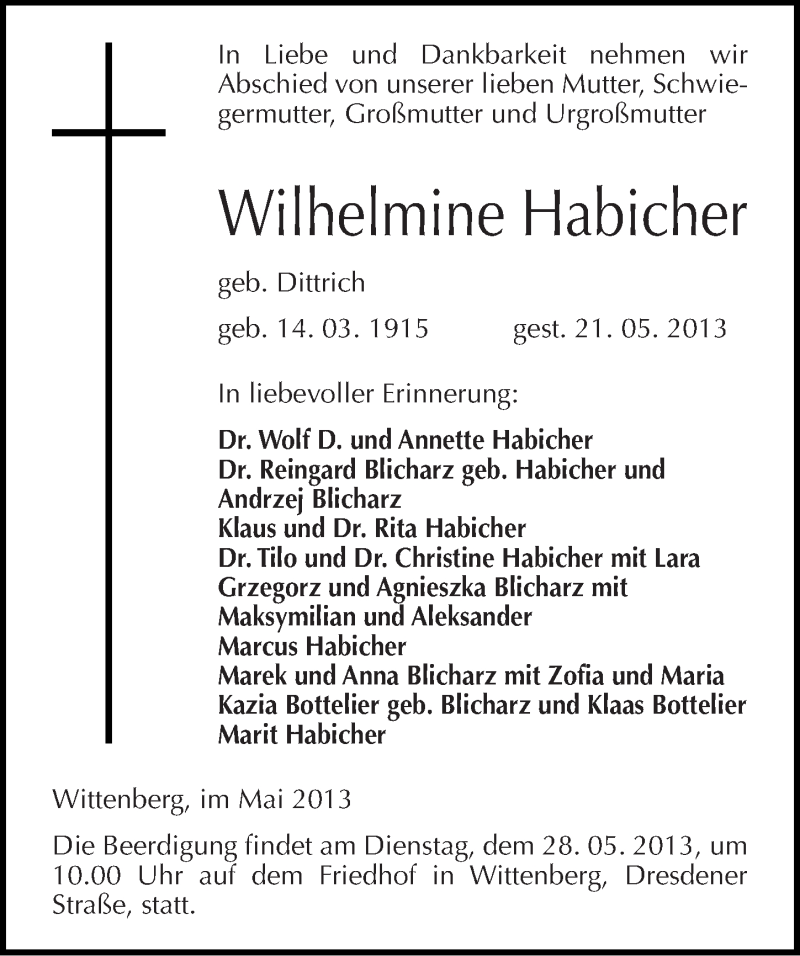 In Liebe und Dankbarkeit nehmen wir Abschied von unserer lieben Mutter, Schwiegermutter, Großmutter und Urgroßmutter

Wilhelmine Habicher

geb. Dittrich

geb. 14. 03. 1915 gest. 21. 05. 2013

In liebevoller Erinnerung:

Dr. Wolf D. und Annette Habicher
Dr. Reingard Blicharz geb. Habicher und Andrzej Blicharz
Klaus und Dr. Rita Habicher
Dr. Tilo und Dr. Christine Habicher mit Lara
Grzegorz und Agnieszka Blicharz mit Maksymilian und Aleksander
Marcus Habicher
Marek und Anna Blicharz mit Zofia und Maria
Kazia Bottelier geb. Blicharz und Klaas Bottelier
Marit Habicher

Wittenberg, im Mai 2013

Die Beerdigung findet am Dienstag, dem 28. 05. 2013, um 10.00 Uhr auf dem Friedhof in Wittenberg, Dresdener Straße, statt.